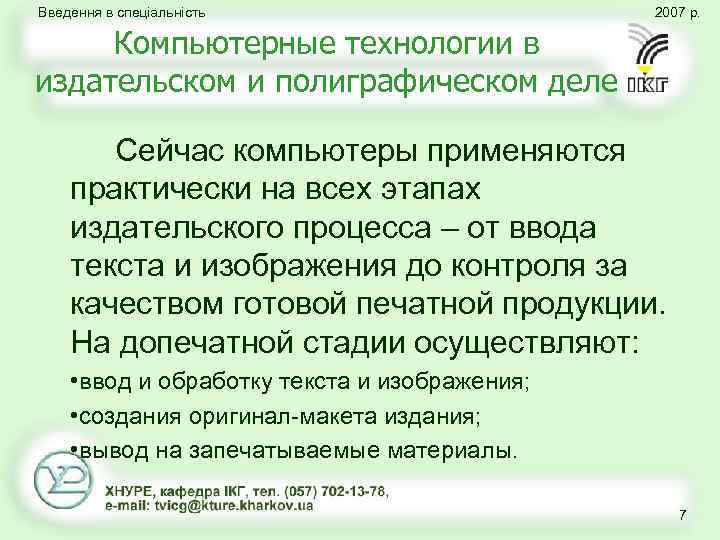 Введення в спеціальність

2007 р.

Компьютерные технологии в издательском и полиграфическом деле

ІКГ

Сейчас компьютеры применяются практически на всех этапах издательского процесса – от ввода текста и изображения до контроля за качеством готовой печатной продукции. На допечатной стадии осуществляют:

•ввод и обработку текста и изображения;

•создания оригинал-макета издания;

•вывод на запечатываемые материалы.

ХНУРЕ, кафедра ІКГ, тел. (057) 702-13-78,
e-mail: tvicg@kture.kharkov.ua

7